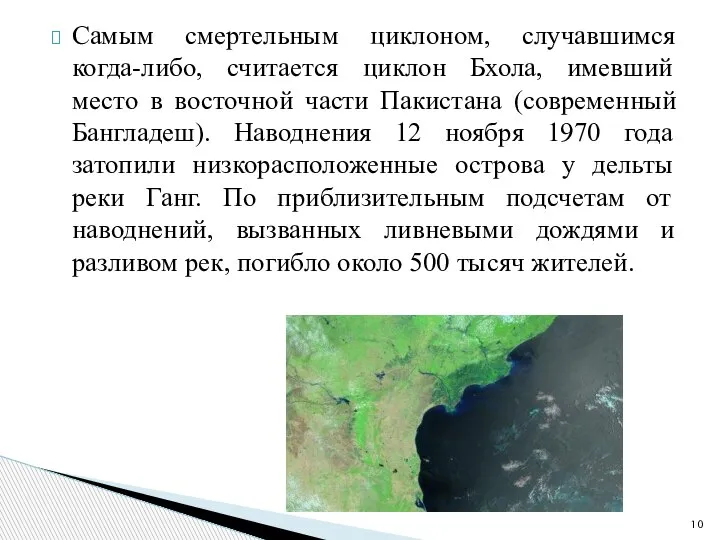 Самым смертельным циклоном, случавшимся когда-либо, считается циклон Бхола, имевший место в восточной части Пакистана (современный Бангладеш). Наводнения 12 ноября 1970 года затопили низкорасположенные острова у дельты реки Ганг. По приблизительным подсчетам от наводнений, вызванных ливневыми дождями и разливом рек, погибло около 500 тысяч жителей.

10